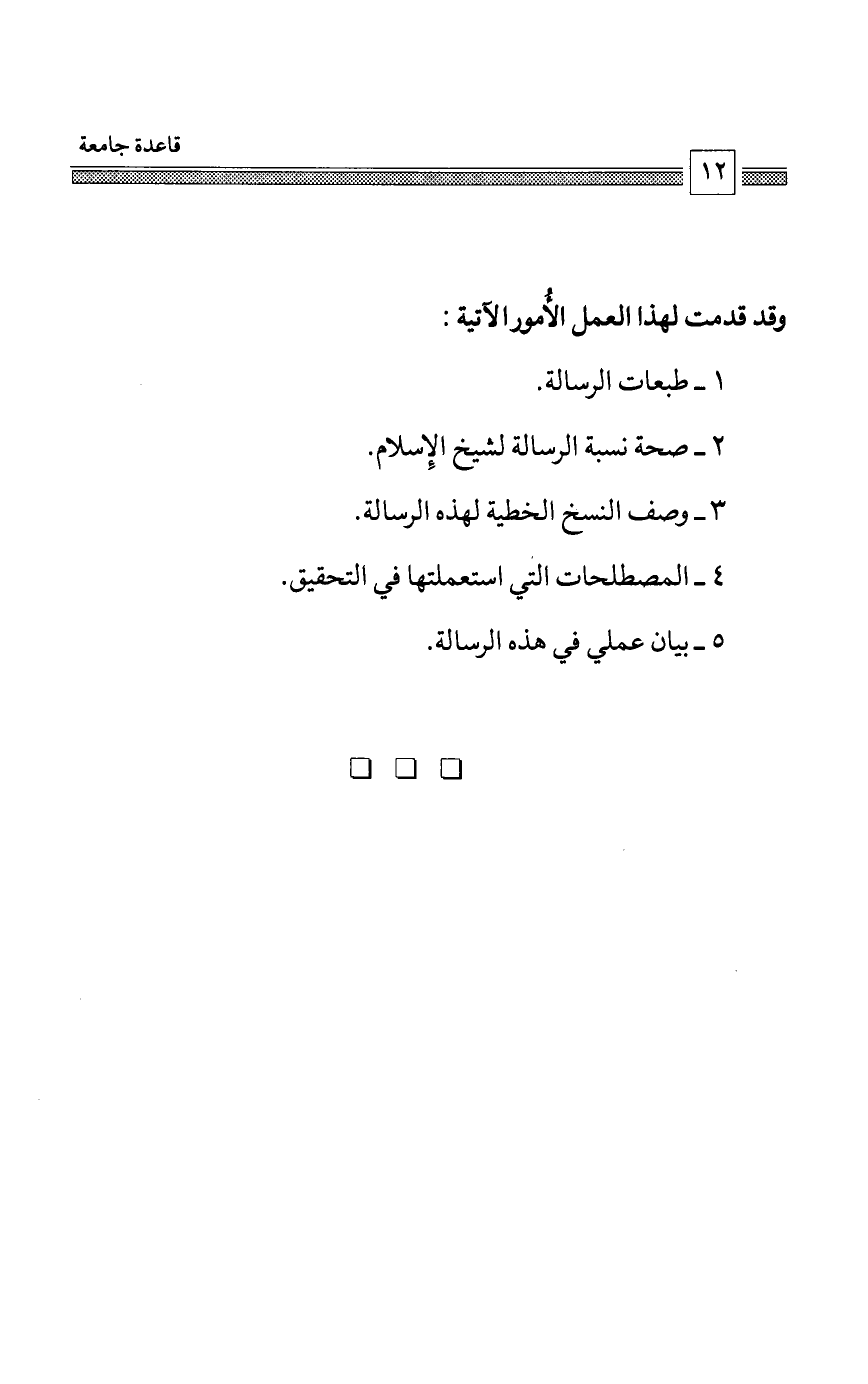 قاعدة جامعة

١٢

وقد قدمت لهذا العمل الأُمور الآتية :

١ ـ طبعات الرسالة.

٢ ـ صحة نسبة الرسالة لشيخ الإسلام.

٣ ـ وصف النسخ الخطية لهذه الرسالة.

٤ ـ المصطلحات التي استعملتها في التحقيق.

٥ ـ بيان عملي في هذه الرسالة.

❑ ❑ ❑